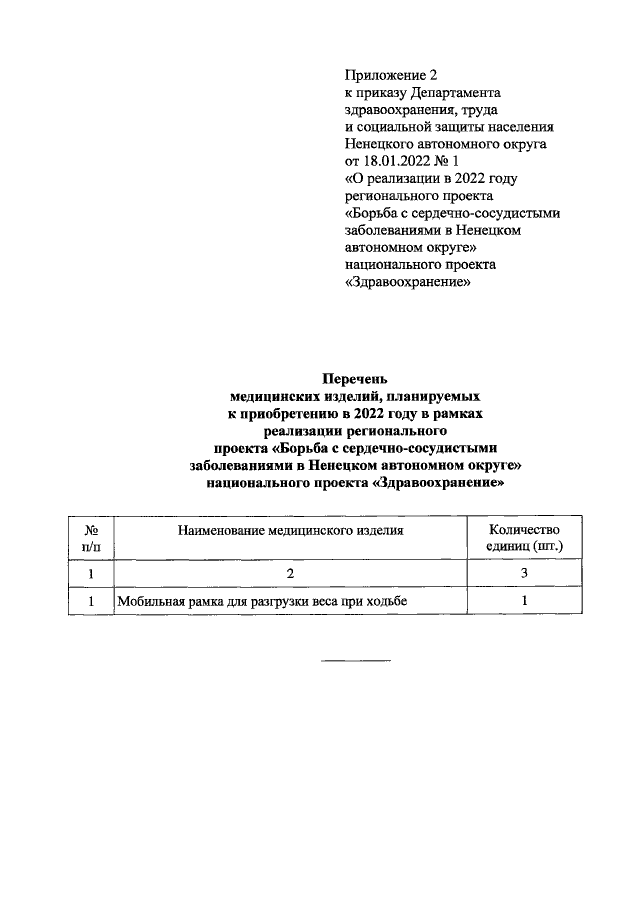 Приложение 2
к приказу Департамента здравоохранения, труда и социальной защиты населения Ненецкого автономного округа от 18.01.2022 № 1
«О реализации в 2022 году регионального проекта «Борьба с сердечно-сосудистыми заболеваниями в Ненецком автономном округе» национального проекта «Здравоохранение»

Перечень
медицинских изделий, планируемых к приобретению в 2022 году в рамках реализации регионального проекта «Борьба с сердечно-сосудистыми заболеваниями в Ненецком автономном округе» национального проекта «Здравоохранение»

| № п/п | Наименование медицинского изделия | Количество единиц (шт.) |
|---|---|---|
| 1 | 2 | 3 |
| 1 | Мобильная рамка для разгрузки веса при ходьбе | 1 |